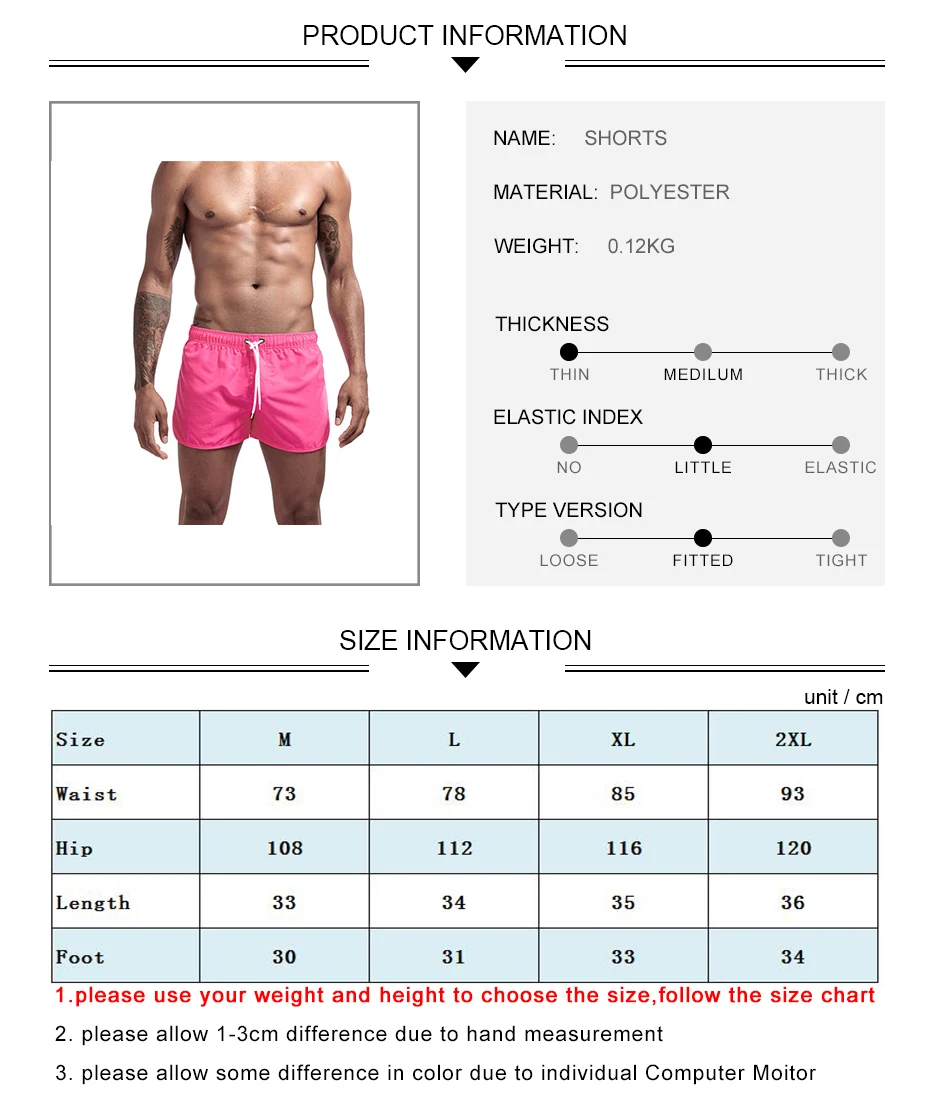 PRODUCT INFORMATION

NAME: SHORTS

MATERIAL: POLYESTER

WEIGHT: 0.12KG

THICKNESS

THIN MEDILUM THICK

ELASTIC INDEX

NO LITTLE ELASTIC

TYPE VERSION

LOOSE FITTED TIGHT

SIZE INFORMATION

unit / cm

| Size | M | L | XL | 2XL |
|---|---|---|---|---|
| Waist | 73 | 78 | 85 | 93 |
| Hip | 108 | 112 | 116 | 120 |
| Length | 33 | 34 | 35 | 36 |
| Foot | 30 | 31 | 33 | 34 |

1.please use your weight and height to choose the size,follow the size chart

2. please allow 1-3cm difference due to hand measurement

3. please allow some difference in color due to individual Computer Moitor